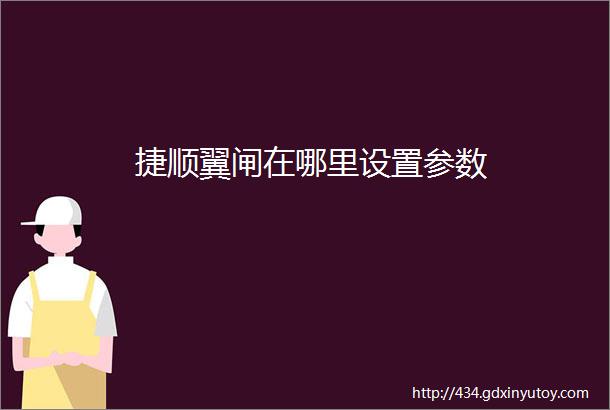 捷顺翼闸在哪里设置参数

http://434.gdxinyutoy.com